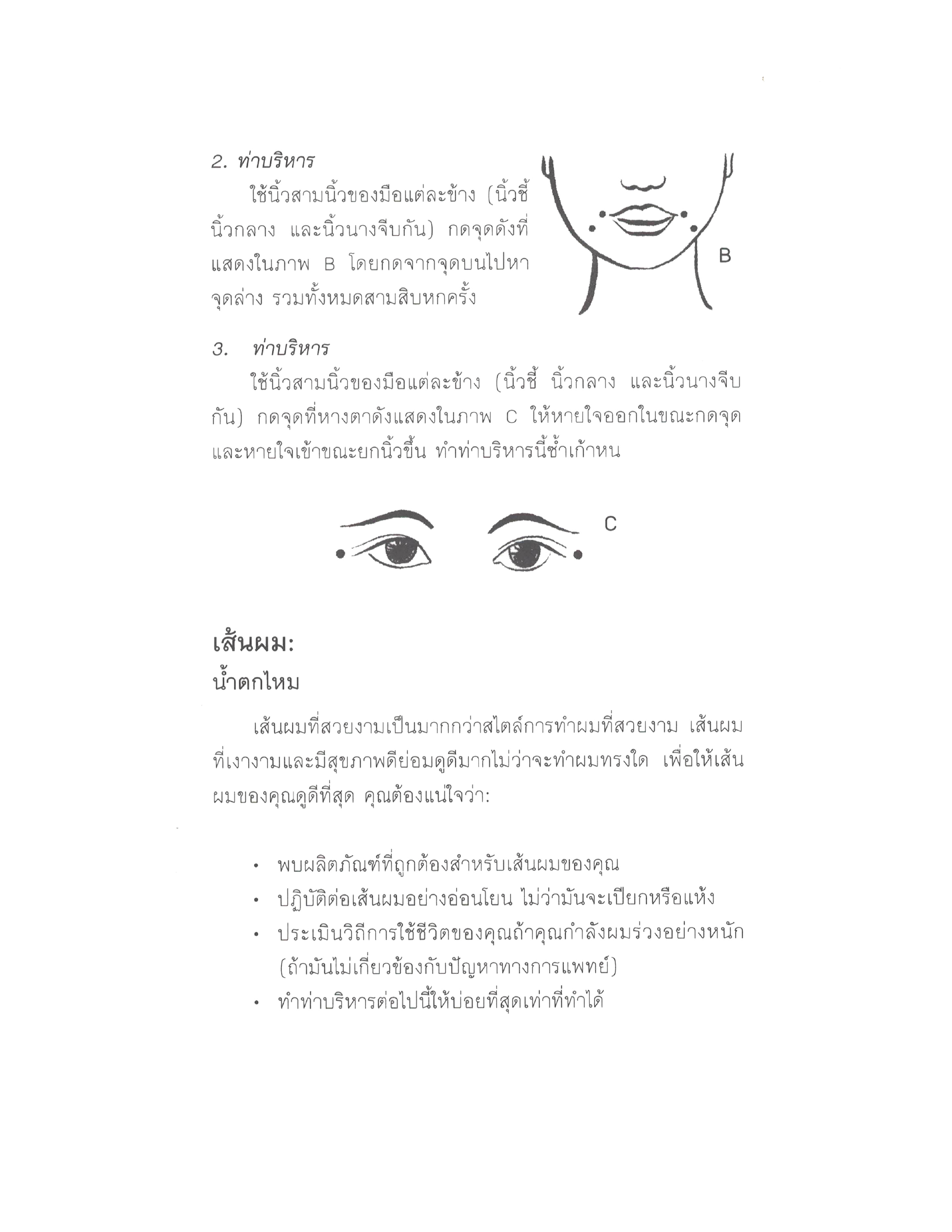 2. ท่าบริหาร

ใช้นิ้วสามนิ้วของมือแต่ละข้าง (นิ้วชี้ นิ้วกลาง และนิ้วนางจีบกัน) กดจุดดังที่แสดงในภาพ B โดยกดจากจุดบนไปหาจุดล่าง รวมทั้งหมดสามสิบหกครั้ง

B

3. ท่าบริหาร

ใช้นิ้วสามนิ้วของมือแต่ละข้าง (นิ้วชี้ นิ้วกลาง และนิ้วนางจีบกัน) กดจุดที่หางตาดังแสดงในภาพ C ให้หายใจออกในขณะกดจุด และหายใจเข้าขณะยกนิ้วขึ้น ทำท่าบริหารนี้ซ้ำเก้าหน

C

เส้นผม:
น้ำตกไหม

เส้นผมที่สวยงามเป็นมากกว่าสไตล์การทำผมที่สวยงาม เส้นผมที่เงางามและมีสุขภาพดีย่อมดูดีมากไม่ว่าจะทำผมทรงใด เพื่อให้เส้นผมของคุณดูดีที่สุด คุณต้องแน่ใจว่า:

• พบผลิตภัณฑ์ที่ถูกต้องสำหรับเส้นผมของคุณ
• ปฏิบัติต่อเส้นผมอย่างอ่อนโยน ไม่ว่ามันจะเปียกหรือแห้ง
• ประเมินวิถีการใช้ชีวิตของคุณถ้าคุณกำลังผมร่วงอย่างหนัก (ถ้ามันไม่เกี่ยวข้องกับปัญหาทางการแพทย์)
• ทำท่าบริหารต่อไปนี้ให้บ่อยที่สุดเท่าที่ทำได้